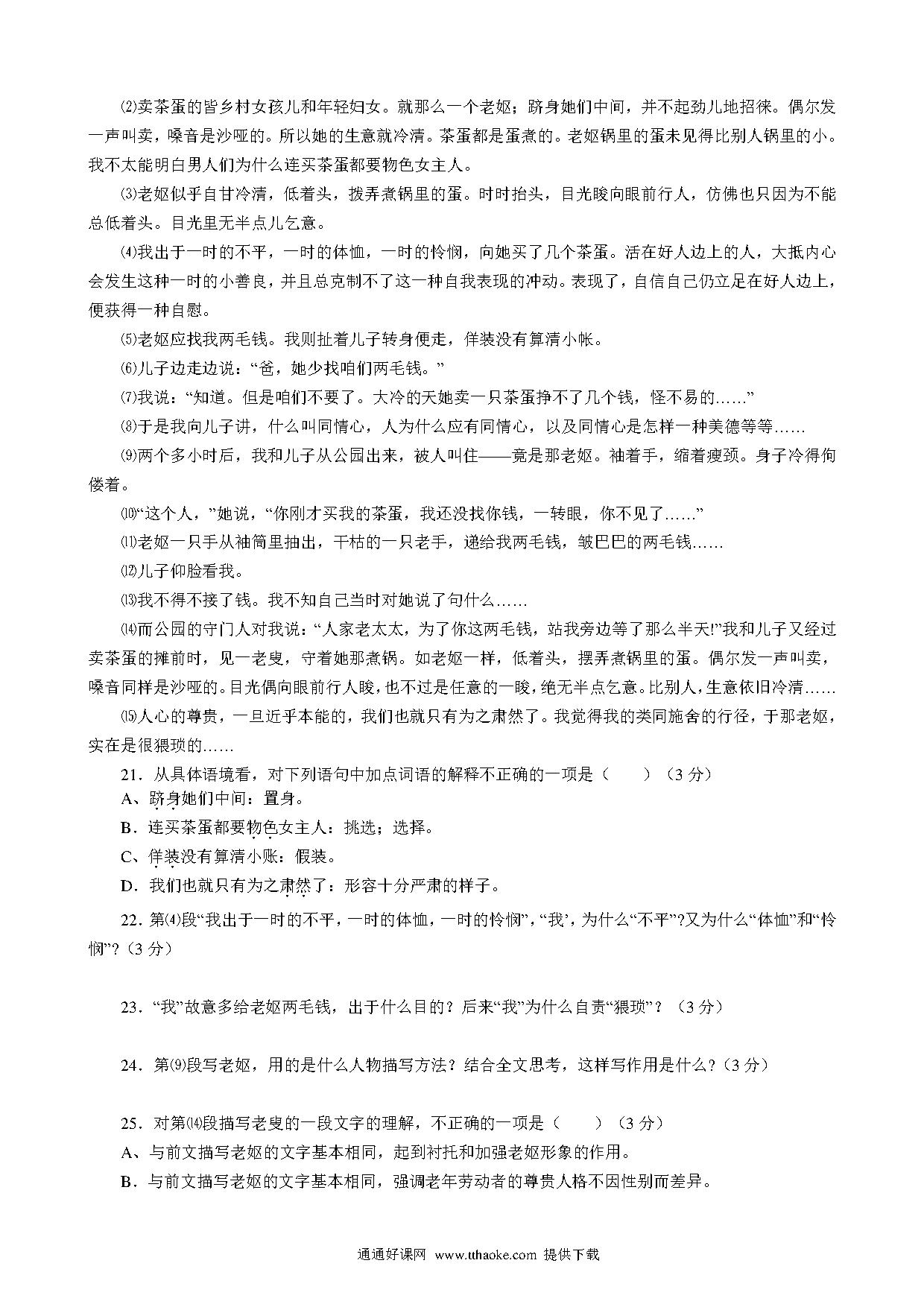 ⑵卖茶蛋的皆乡村女孩儿和年轻妇女。就那么一个老妪；跻身她们中间，并不起劲儿地招徕。偶尔发一声叫卖，嗓音是沙哑的。所以她的生意就冷清。茶蛋都是蛋煮的。老妪锅里的蛋未见得比别人锅里的小。我不太能明白男人们为什么连买茶蛋都要物色女主人。

⑶老妪似乎自甘冷清，低着头，拨弄煮锅里的蛋。时时抬头，目光睃向眼前行人，仿佛也只因为不能总低着头。目光里无半点儿乞意。

⑷我出于一时的不平，一时的体恤，一时的怜悯，向她买了几个茶蛋。活在好人边上的人，大抵内心会发生这种一时的小善良，并且总克制不了这一种自我表现的冲动。表现了，自信自己仍立足在好人边上，便获得一种自慰。

⑸老妪应找我两毛钱。我则扯着儿子转身便走，佯装没有算清小帐。

⑹儿子边走边说：“爸，她少找咱们两毛钱。”

⑺我说：“知道。但是咱们不要了。大冷的天她卖一只茶蛋挣不了几个钱，怪不易的……”

⑻于是我向儿子讲，什么叫同情心，人为什么应有同情心，以及同情心是怎样一种美德等等……

⑼两个多小时后，我和儿子从公园出来，被人叫住——竟是那老妪。袖着手，缩着瘦颈。身子冷得佝偻着。

⑽“这个人，”她说，“你刚才买我的茶蛋，我还没找你钱，一转眼，你不见了……”

⑾老妪一只手从袖筒里抽出，干枯的一只老手，递给我两毛钱，皱巴巴的两毛钱……

⑿儿子仰脸看我。

⒀我不得不接了钱。我不知自己当时对她说了句什么……

⒁而公园的守门人对我说：“人家老太太，为了你这两毛钱，站我旁边等了那么半天!”我和儿子又经过卖茶蛋的摊前时，见一老叟，守着她那煮锅。如老妪一样，低着头，摆弄煮锅里的蛋。偶尔发一声叫卖，嗓音同样是沙哑的。目光偶向眼前行人睃，也不过是任意的一睃，绝无半点乞意。比别人，生意依旧冷清……

⒂人心的尊贵，一旦近乎本能的，我们也就只有为之肃然了。我觉得我的类同施舍的行径，于那老妪，实在是很猥琐的……

21．从具体语境看，对下列语句中加点词语的解释不正确的一项是（　　）（3 分）
A、跻身她们中间：置身。
B．连买茶蛋都要物色女主人：挑选；选择。
C、佯装没有算清小账：假装。
D．我们也就只有为之肃然了：形容十分严肃的样子。

22．第⑷段“我出于一时的不平，一时的体恤，一时的怜悯”，“我’，为什么“不平”?又为什么“体恤”和“怜悯”?（3 分）

23．“我”故意多给老妪两毛钱，出于什么目的？后来“我”为什么自责“猥琐”？（3 分）

24．第⑼段写老妪，用的是什么人物描写方法？结合全文思考，这样写作用是什么？（3 分）

25．对第⒁段描写老叟的一段文字的理解，不正确的一项是（　　）（3 分）
A、与前文描写老妪的文字基本相同，起到衬托和加强老妪形象的作用。
B．与前文描写老妪的文字基本相同，强调老年劳动者的尊贵人格不因性别而差异。

通通好课网 www.tthaoke.com 提供下载